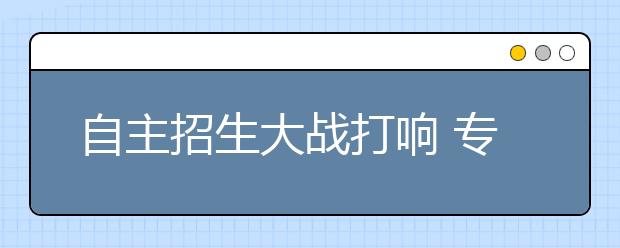 自主招生大战打响 专